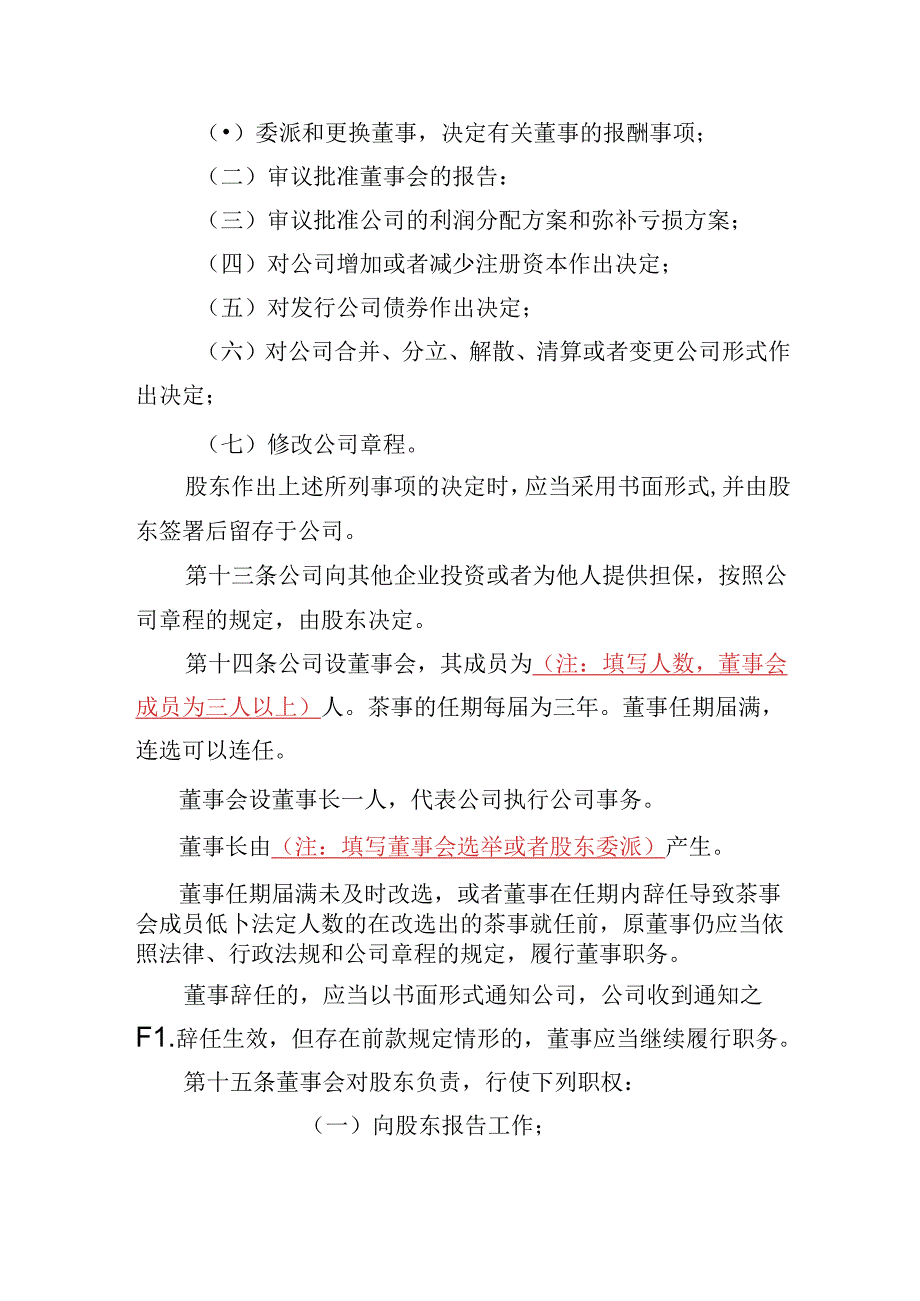 （•）委派和更换董事，决定有关董事的报酬事项；

（二）审议批准董事会的报告：

（三）审议批准公司的利润分配方案和弥补亏损方案；

（四）对公司增加或者减少注册资本作出决定；

（五）对发行公司债券作出决定；

（六）对公司合并、分立、解散、清算或者变更公司形式作出决定；

（七）修改公司章程。

股东作出上述所列事项的决定时，应当采用书面形式，并由股东签署后留存于公司。

第十三条公司向其他企业投资或者为他人提供担保，按照公司章程的规定，由股东决定。

第十四条公司设董事会，其成员为（注：填写人数，董事会成员为三人以上）人。茶事的任期每届为三年。董事任期届满，连选可以连任。

董事会设董事长一人，代表公司执行公司事务。

董事长由（注：填写董事会选举或者股东委派）产生。

董事任期届满未及时改选，或者董事在任期内辞任导致茶事会成员低卜法定人数的在改选出的茶事就任前，原董事仍应当依照法律、行政法规和公司章程的规定，履行董事职务。

董事辞任的，应当以书面形式通知公司，公司收到通知之F1.辞任生效，但存在前款规定情形的，董事应当继续履行职务。

第十五条董事会对股东负责，行使下列职权：

（一）向股东报告工作；